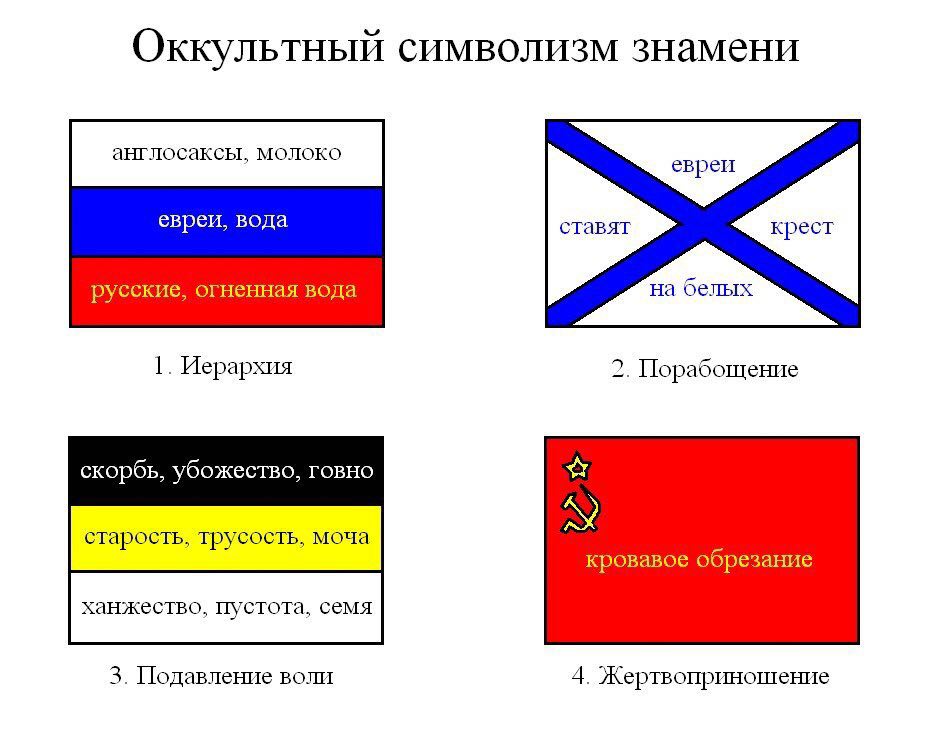 Оккультный символизм знамени

англосаксы, молоко

евреи, вода

русские, огненная вода

1. Иерархия

евреи

ставят

крест

на белых

2. Порабощение

скорбь, убожество, говно

старость, трусость, моча

ханжество, пустота, семя

3. Подавление воли

кровавое обрезание

4. Жертвоприношение